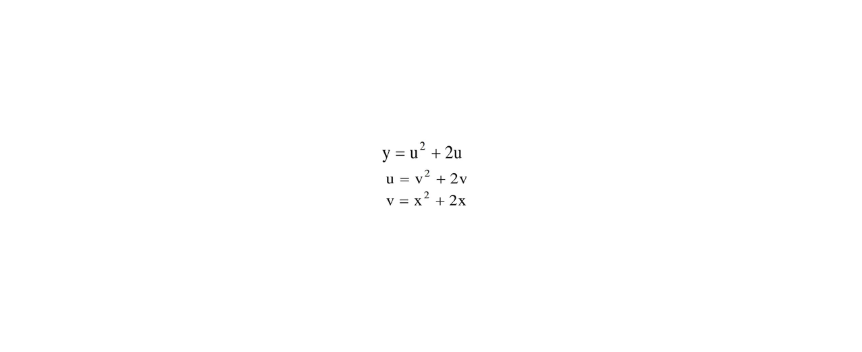 $y = u^2 + 2u$
$u = v^2 + 2v$
$v = x^2 + 2x$